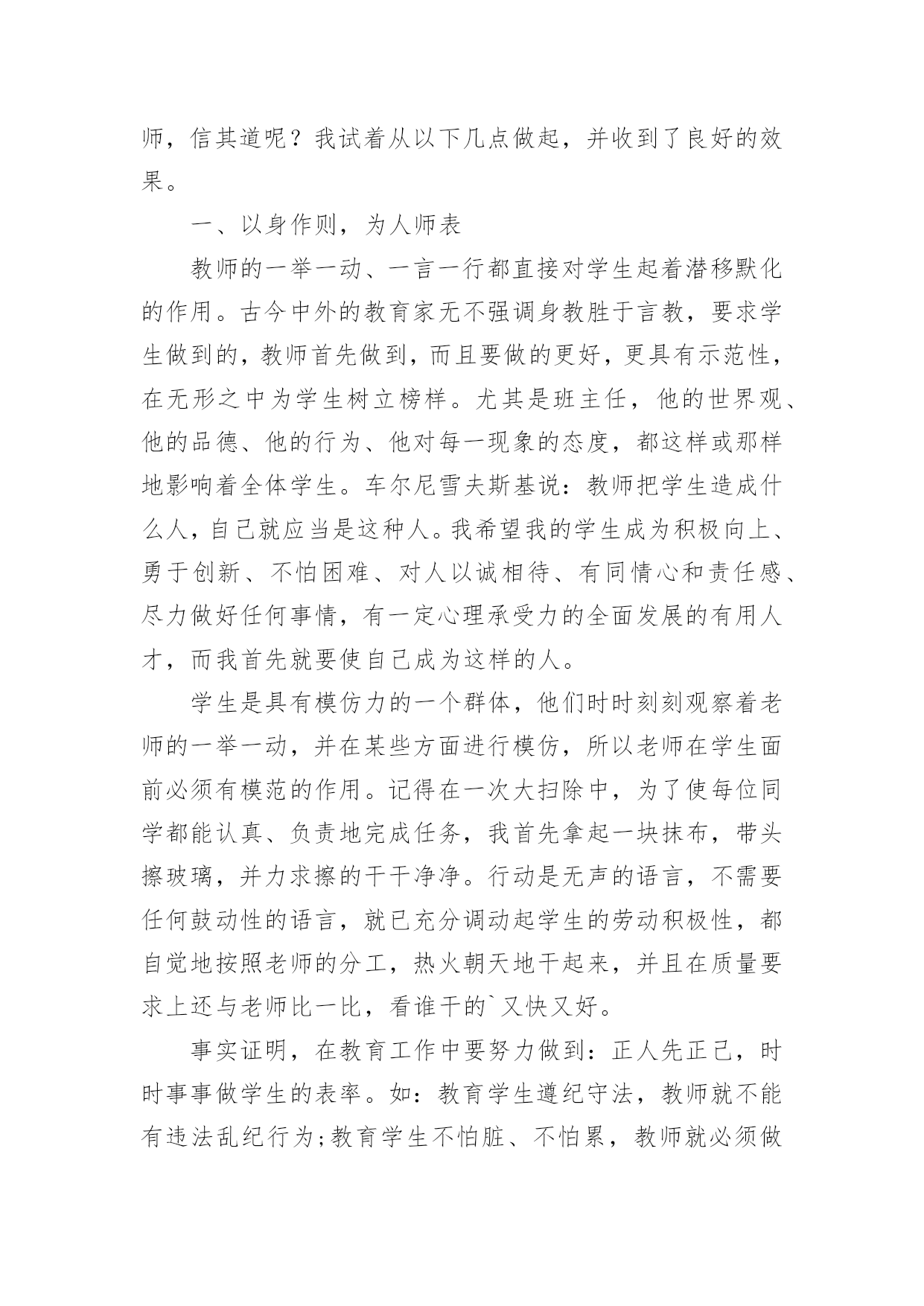 师，信其道呢？我试着从以下几点做起，并收到了良好的效果。

一、以身作则，为人师表

教师的一举一动、一言一行都直接对学生起着潜移默化的作用。古今中外的教育家无不强调身教胜于言教，要求学生做到的，教师首先做到，而且要做的更好，更具有示范性，在无形之中为学生树立榜样。尤其是班主任，他的世界观、他的品德、他的行为、他对每一现象的态度，都这样或那样地影响着全体学生。车尔尼雪夫斯基说：教师把学生造成什么人，自己就应当是这种人。我希望我的学生成为积极向上、勇于创新、不怕困难、对人以诚相待、有同情心和责任感、尽力做好任何事情，有一定心理承受力的全面发展的有用人才，而我首先就要使自己成为这样的人。

学生是具有模仿力的一个群体，他们时时刻刻观察着老师的一举一动，并在某些方面进行模仿，所以老师在学生面前必须有模范的作用。记得在一次大扫除中，为了使每位同学都能认真、负责地完成任务，我首先拿起一块抹布，带头擦玻璃，并力求擦的干干净净。行动是无声的语言，不需要任何鼓动性的语言，就已充分调动起学生的劳动积极性，都自觉地按照老师的分工，热火朝天地干起来，并且在质量要求上还与老师比一比，看谁干的`又快又好。

事实证明，在教育工作中要努力做到：正人先正己，时时事事做学生的表率。如：教育学生遵纪守法，教师就不能有违法乱纪行为;教育学生不怕脏、不怕累，教师就必须做